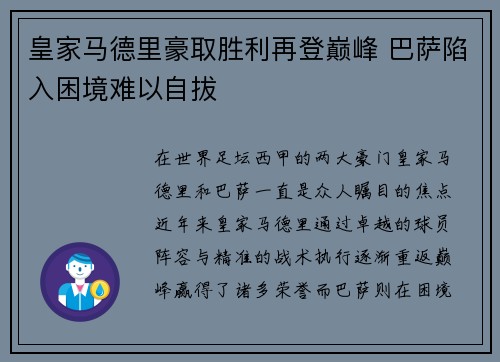 皇家马德里豪取胜利再登巅峰 巴萨陷入困境难以自拔

在世界足坛西甲的两大豪门皇家马德里和巴萨一直是众人瞩目的焦点近年来皇家马德里通过卓越的球员阵容与精准的战术执行逐渐重返巅峰赢得了诸多荣誉而巴萨则在困境